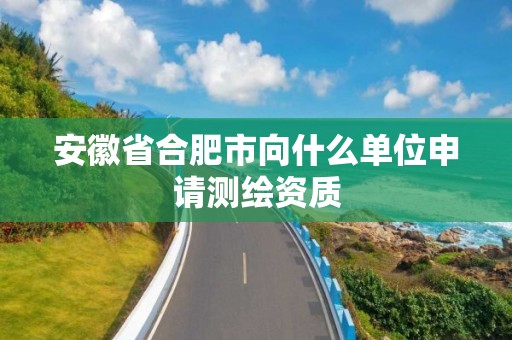 安徽省合肥市向什么单位申请测绘资质